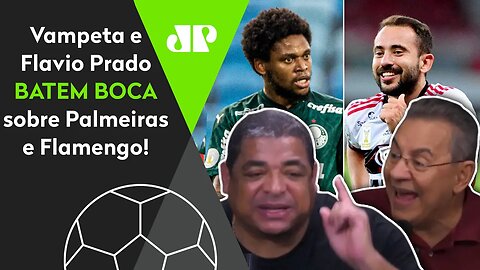 Vampeta e Flavio Prado BATEM BOCA sobre Palmeiras e Flamengo!

JP

crefisa